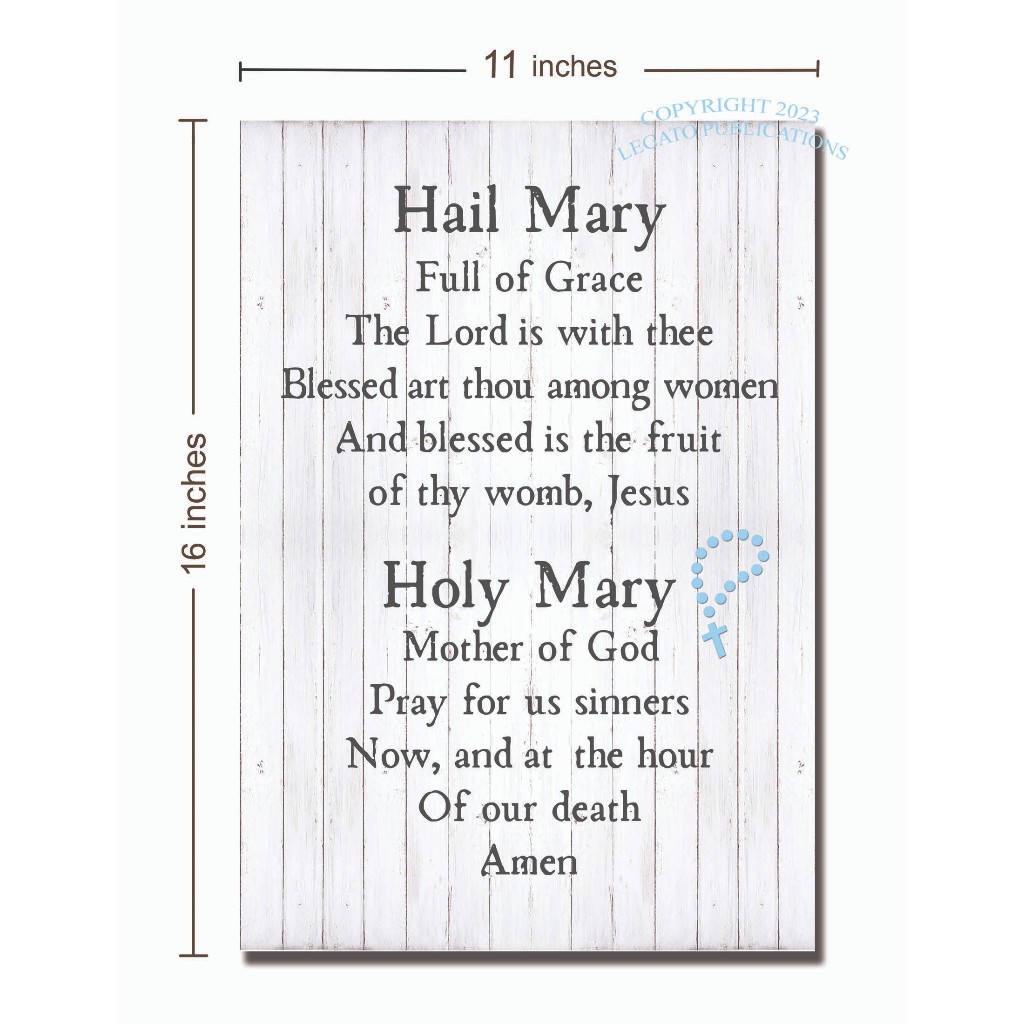 11 inches

16 inches

Hail Mary
Full of Grace
The Lord is with thee
Blessed art thou among women
And blessed is the fruit
of thy womb, Jesus

Holy Mary
Mother of God
Pray for us sinners
Now, and at the hour
Of our death
Amen

COPYRIGHT 2023
LEGATO PUBLICATIONS